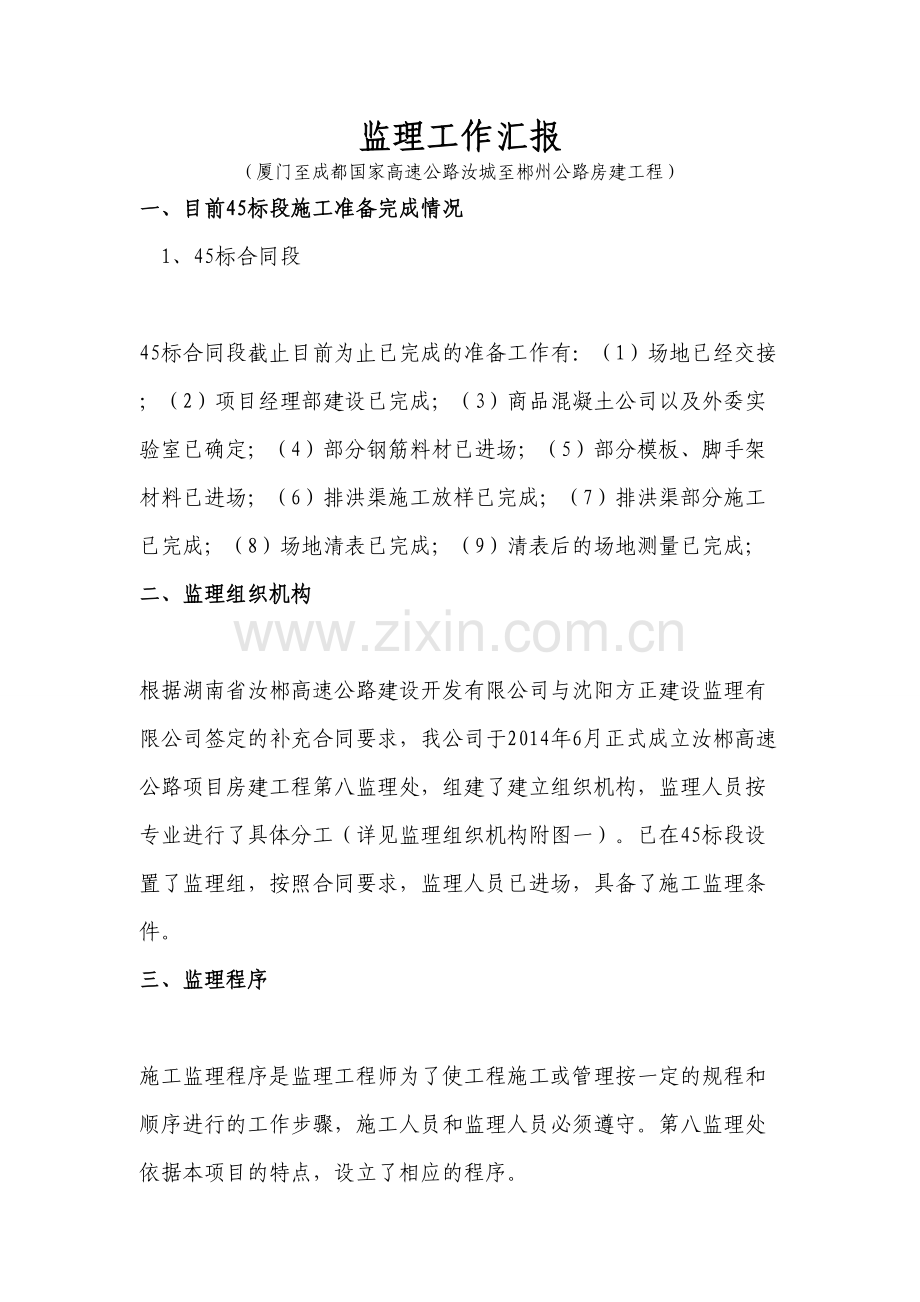 监理工作汇报

（厦门至成都国家高速公路汝城至郴州公路房建工程）

一、目前45标段施工准备完成情况

1、45标合同段

45标合同段截止目前为止已完成的准备工作有：（1）场地已经交接；（2）项目经理部建设已完成；（3）商品混凝土公司以及外委实验室已确定；（4）部分钢筋料材已进场；（5）部分模板、脚手架材料已进场；（6）排洪渠施工放样已完成；（7）排洪渠部分施工已完成；（8）场地清表已完成；（9）清表后的场地测量已完成；

二、监理组织机构

根据湖南省汝郴高速公路建设开发有限公司与沈阳方正建设监理有限公司签定的补充合同要求，我公司于2014年6月正式成立汝郴高速公路项目房建工程第八监理处，组建了建立组织机构，监理人员按专业进行了具体分工（详见监理组织机构附图一）。已在45标段设置了监理组，按照合同要求，监理人员已进场，具备了施工监理条件。

三、监理程序

施工监理程序是监理工程师为了使工程施工或管理按一定的规程和顺序进行的工作步骤，施工人员和监理人员必须遵守。第八监理处依据本项目的特点，设立了相应的程序。

www.zixin.com.cn